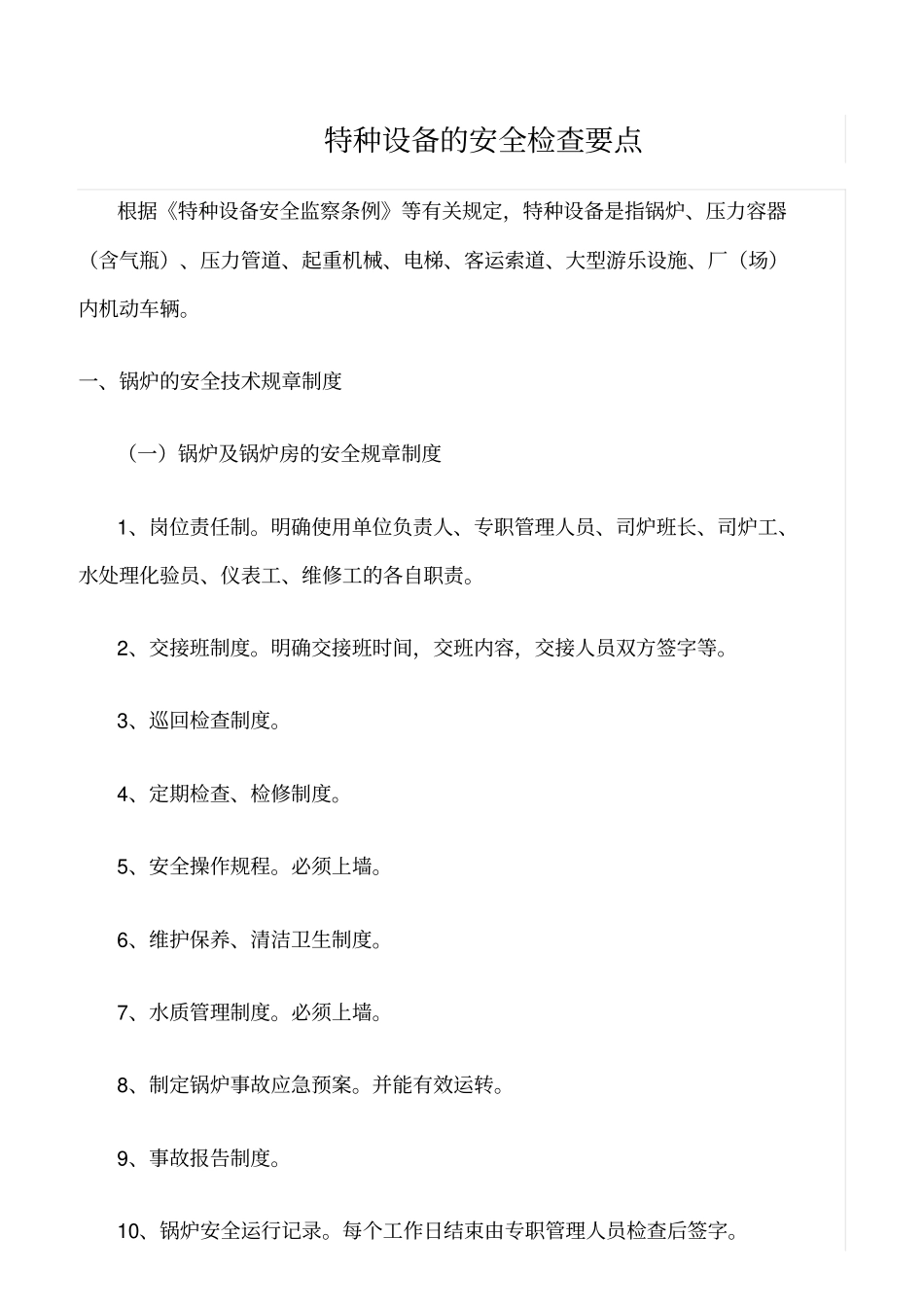 特种设备的安全检查要点

根据《特种设备安全监察条例》等有关规定，特种设备是指锅炉、压力容器（含气瓶）、压力管道、起重机械、电梯、客运索道、大型游乐设施、厂（场）内机动车辆。

一、锅炉的安全技术规章制度

（一）锅炉及锅炉房的安全规章制度

1、岗位责任制。明确使用单位负责人、专职管理人员、司炉班长、司炉工、水处理化验员、仪表工、维修工的各自职责。

2、交接班制度。明确交接班时间，交班内容，交接人员双方签字等。

3、巡回检查制度。

4、定期检查、检修制度。

5、安全操作规程。必须上墙。

6、维护保养、清洁卫生制度。

7、水质管理制度。必须上墙。

8、制定锅炉事故应急预案。并能有效运转。

9、事故报告制度。

10、锅炉安全运行记录。每个工作日结束由专职管理人员检查后签字。